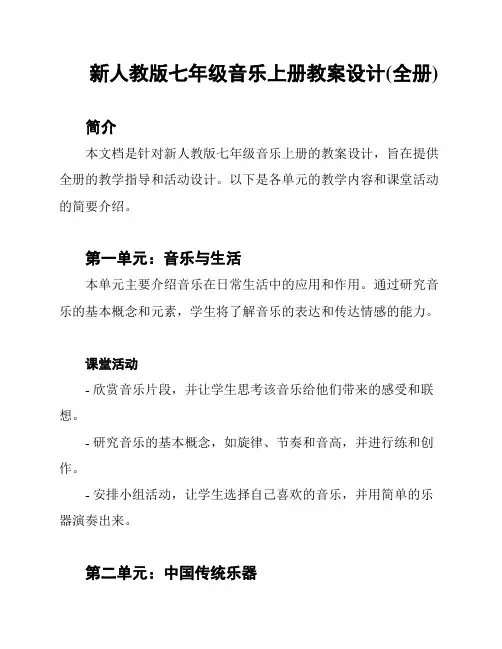 新人教版七年级音乐上册教案设计(全册)

简介

本文档是针对新人教版七年级音乐上册的教案设计，旨在提供全册的教学指导和活动设计。以下是各单元的教学内容和课堂活动的简要介绍。

第一单元：音乐与生活

本单元主要介绍音乐在日常生活中的应用和作用。通过研究音乐的基本概念和元素，学生将了解音乐的表达和传达情感的能力。

课堂活动

- 欣赏音乐片段，并让学生思考该音乐给他们带来的感受和联想。

- 研究音乐的基本概念，如旋律、节奏和音高，并进行练和创作。

- 安排小组活动，让学生选择自己喜欢的音乐，并用简单的乐器演奏出来。

第二单元：中国传统乐器